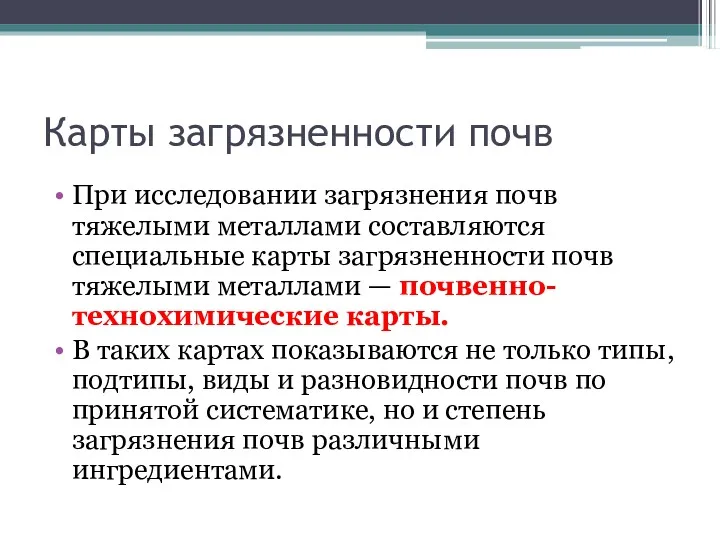 Карты загрязненности почв

• При исследовании загрязнения почв тяжелыми металлами составляются специальные карты загрязненности почв тяжелыми металлами — почвенно-технохимические карты.
• В таких картах показываются не только типы, подтипы, виды и разновидности почв по принятой систематике, но и степень загрязнения почв различными ингредиентами.